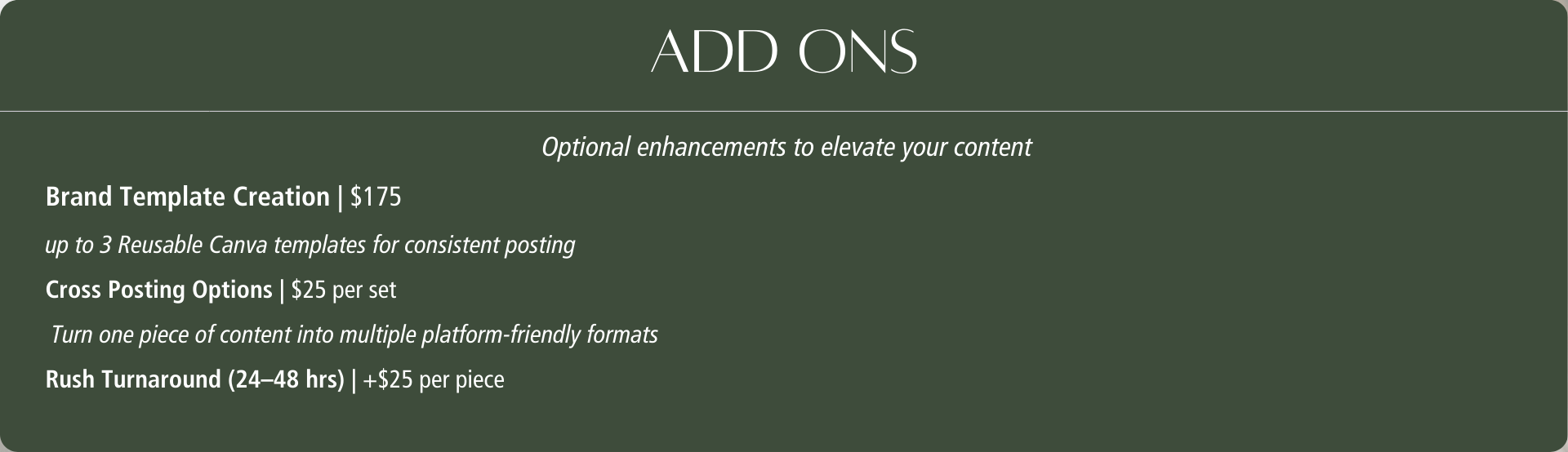 ADD ONS

Optional enhancements to elevate your content

Brand Template Creation | $175

up to 3 Reusable Canva templates for consistent posting

Cross Posting Options | $25 per set

Turn one piece of content into multiple platform-friendly formats

Rush Turnaround (24–48 hrs) | +$25 per piece